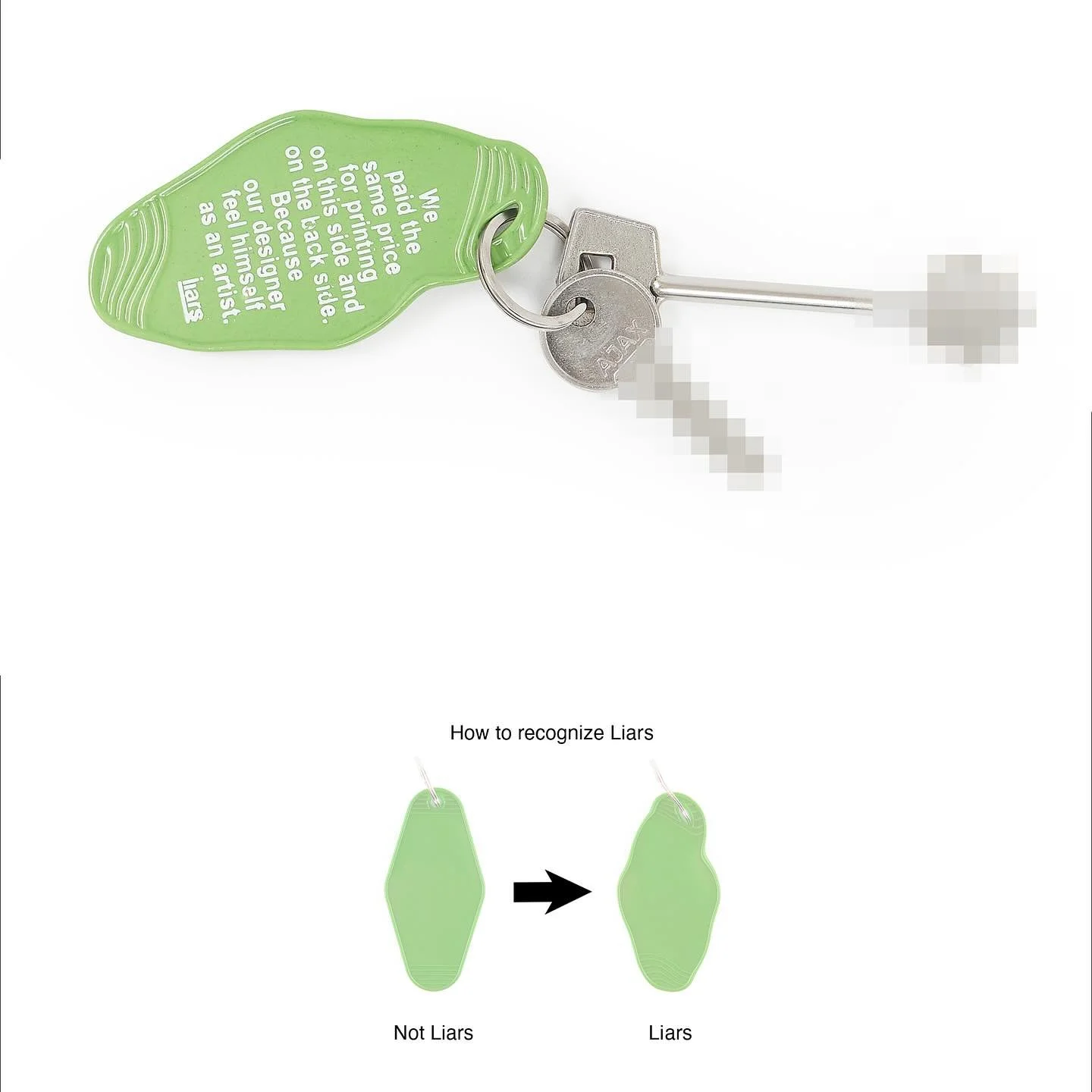 We paid the same price for printing on this side and on the back side. Because our designer feel himself as an artist.

liars

AJAX

How to recognize Liars

Not Liars

Liars